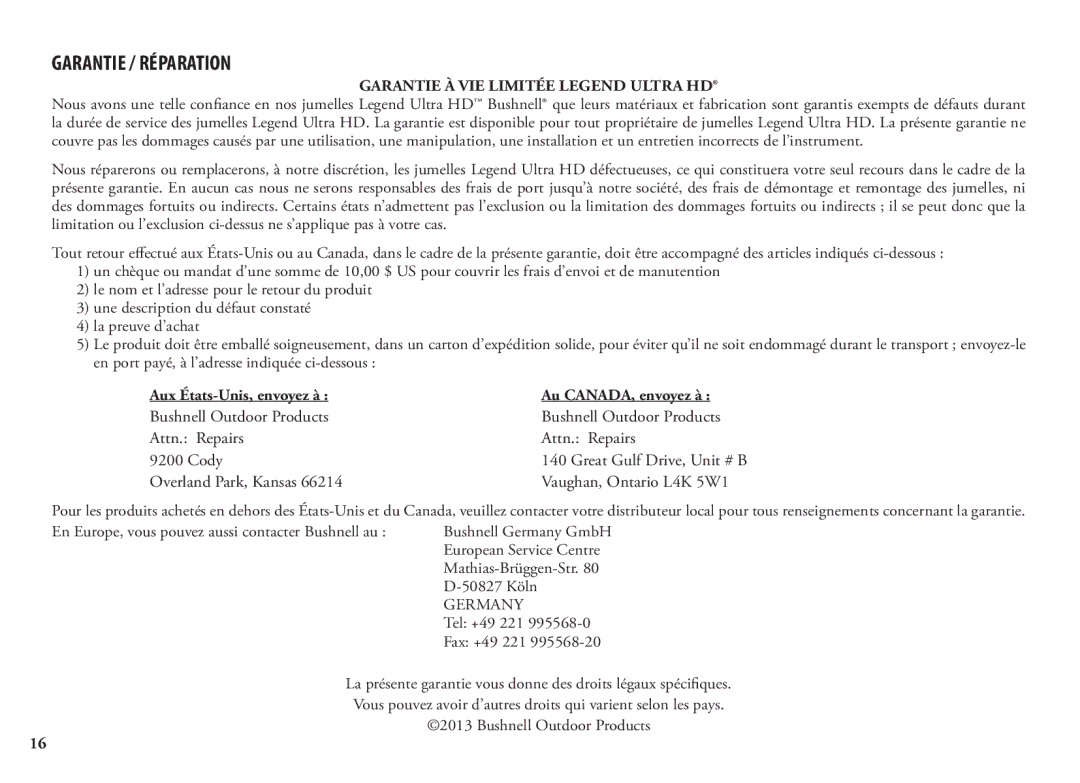 GARANTIE / RÉPARATION

GARANTIE À VIE LIMITÉE LEGEND ULTRA HD®

Nous avons une telle confiance en nos jumelles Legend Ultra HD™ Bushnell® que leurs matériaux et fabrication sont garantis exempts de défauts durant la durée de service des jumelles Legend Ultra HD. La garantie est disponible pour tout propriétaire de jumelles Legend Ultra HD. La présente garantie ne couvre pas les dommages causés par une utilisation, une manipulation, une installation et un entretien incorrects de l'instrument.

Nous réparerons ou remplacerons, à notre discrétion, les jumelles Legend Ultra HD défectueuses, ce qui constituera votre seul recours dans le cadre de la présente garantie. En aucun cas nous ne serons responsables des frais de port jusqu'à notre société, des frais de démontage et remontage des jumelles, ni des dommages fortuits ou indirects. Certains états n'admettent pas l'exclusion ou la limitation des dommages fortuits ou indirects ; il se peut donc que la limitation ou l'exclusion ci-dessus ne s'applique pas à votre cas.

Tout retour effectué aux États-Unis ou au Canada, dans le cadre de la présente garantie, doit être accompagné des articles indiqués ci-dessous :

1) un chèque ou mandat d'une somme de 10,00 $ US pour couvrir les frais d'envoi et de manutention
2) le nom et l'adresse pour le retour du produit
3) une description du défaut constaté
4) la preuve d'achat
5) Le produit doit être emballé soigneusement, dans un carton d'expédition solide, pour éviter qu'il ne soit endommagé durant le transport ; envoyez-le en port payé, à l'adresse indiquée ci-dessous :

Aux États-Unis, envoyez à :
Bushnell Outdoor Products
Attn.: Repairs
9200 Cody
Overland Park, Kansas 66214

Au CANADA, envoyez à :
Bushnell Outdoor Products
Attn.: Repairs
140 Great Gulf Drive, Unit # B
Vaughan, Ontario L4K 5W1

Pour les produits achetés en dehors des États-Unis et du Canada, veuillez contacter votre distributeur local pour tous renseignements concernant la garantie.

En Europe, vous pouvez aussi contacter Bushnell au :

Bushnell Germany GmbH
European Service Centre
Mathias-Brüggen-Str. 80
D-50827 Köln
GERMANY
Tel: +49 221 995568-0
Fax: +49 221 995568-20

La présente garantie vous donne des droits légaux spécifiques.
Vous pouvez avoir d'autres droits qui varient selon les pays.
©2013 Bushnell Outdoor Products

16